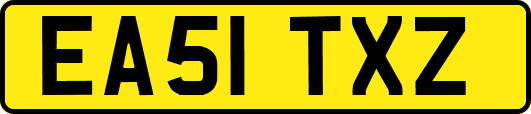 EA51 TXZ